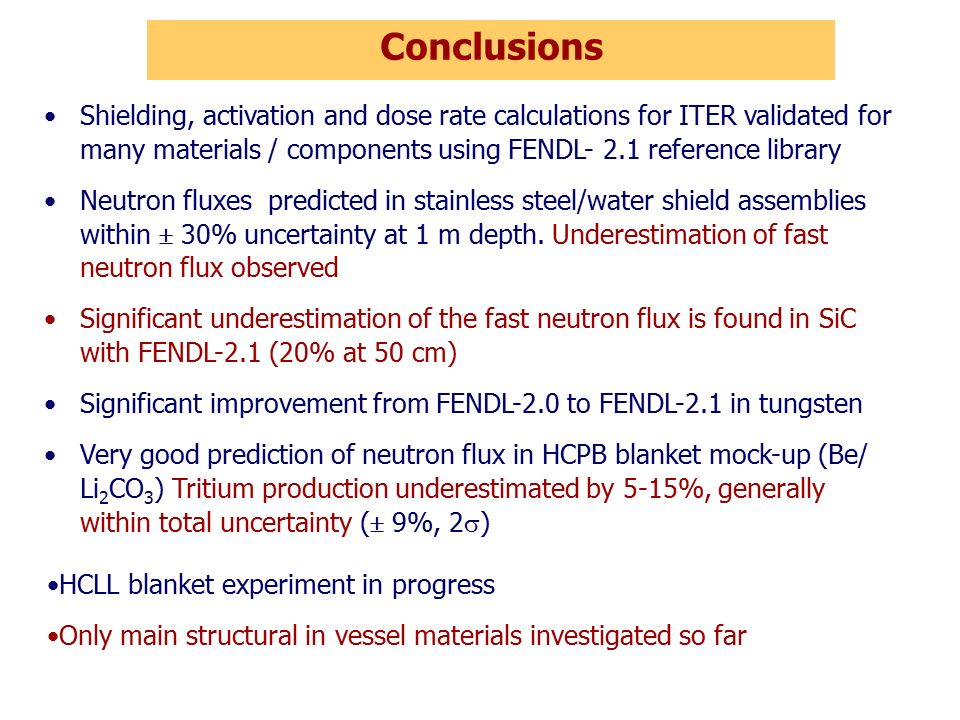 Conclusions

• Shielding, activation and dose rate calculations for ITER validated for many materials / components using FENDL- 2.1 reference library

• Neutron fluxes predicted in stainless steel/water shield assemblies within $\pm$ 30% uncertainty at 1 m depth. Underestimation of fast neutron flux observed

• Significant underestimation of the fast neutron flux is found in SiC with FENDL-2.1 (20% at 50 cm)

• Significant improvement from FENDL-2.0 to FENDL-2.1 in tungsten

• Very good prediction of neutron flux in HCPB blanket mock-up (Be/ $Li_2CO_3$) Tritium production underestimated by 5-15%, generally within total uncertainty ($\pm$ 9%, $2\sigma$)

•HCLL blanket experiment in progress

•Only main structural in vessel materials investigated so far